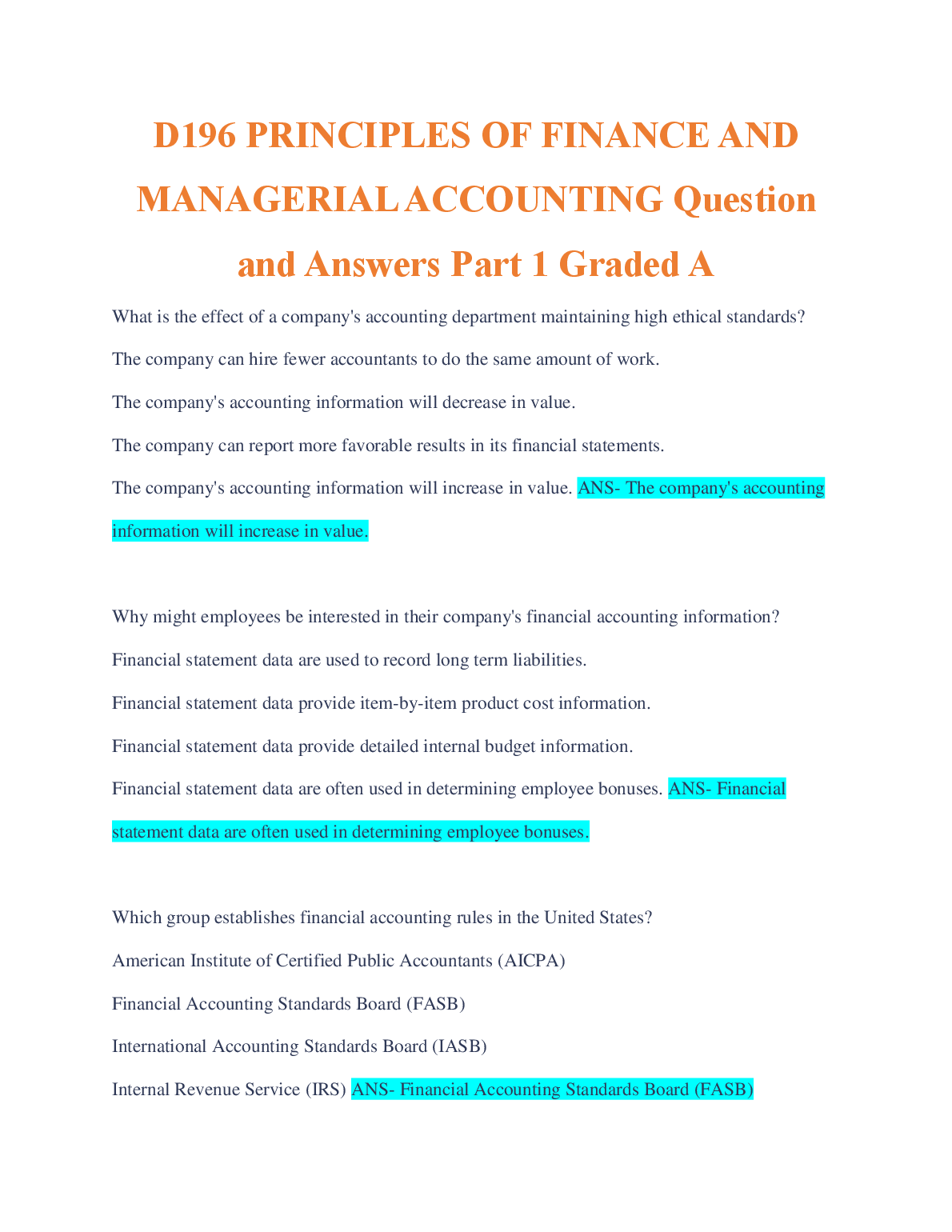 D196 PRINCIPLES OF FINANCE AND MANAGERIAL ACCOUNTING Question and Answers Part 1 Graded A

What is the effect of a company's accounting department maintaining high ethical standards?

The company can hire fewer accountants to do the same amount of work.

The company's accounting information will decrease in value.

The company can report more favorable results in its financial statements.

The company's accounting information will increase in value. ANS- The company's accounting information will increase in value.

Why might employees be interested in their company's financial accounting information?

Financial statement data are used to record long term liabilities.

Financial statement data provide item-by-item product cost information.

Financial statement data provide detailed internal budget information.

Financial statement data are often used in determining employee bonuses. ANS- Financial statement data are often used in determining employee bonuses.

Which group establishes financial accounting rules in the United States?

American Institute of Certified Public Accountants (AICPA)

Financial Accounting Standards Board (FASB)

International Accounting Standards Board (IASB)

Internal Revenue Service (IRS) ANS- Financial Accounting Standards Board (FASB)